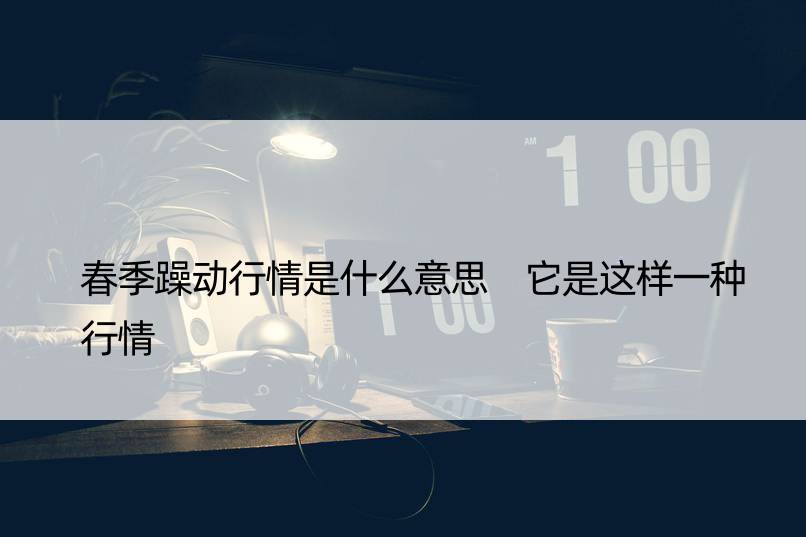 AM 1 00

春季躁动行情是什么意思　它是这样一种行情